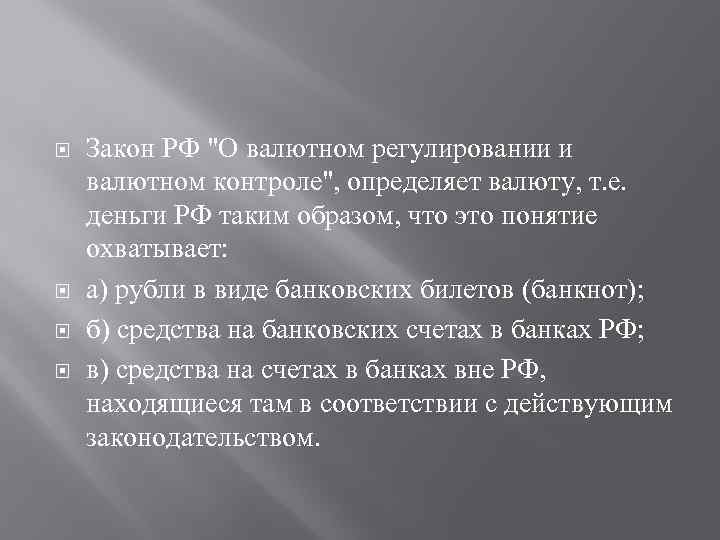 Закон РФ "О валютном регулировании и валютном контроле", определяет валюту, т.е. деньги РФ таким образом, что это понятие охватывает:

а) рубли в виде банковских билетов (банкнот);

б) средства на банковских счетах в банках РФ;

в) средства на счетах в банках вне РФ, находящиеся там в соответствии с действующим законодательством.